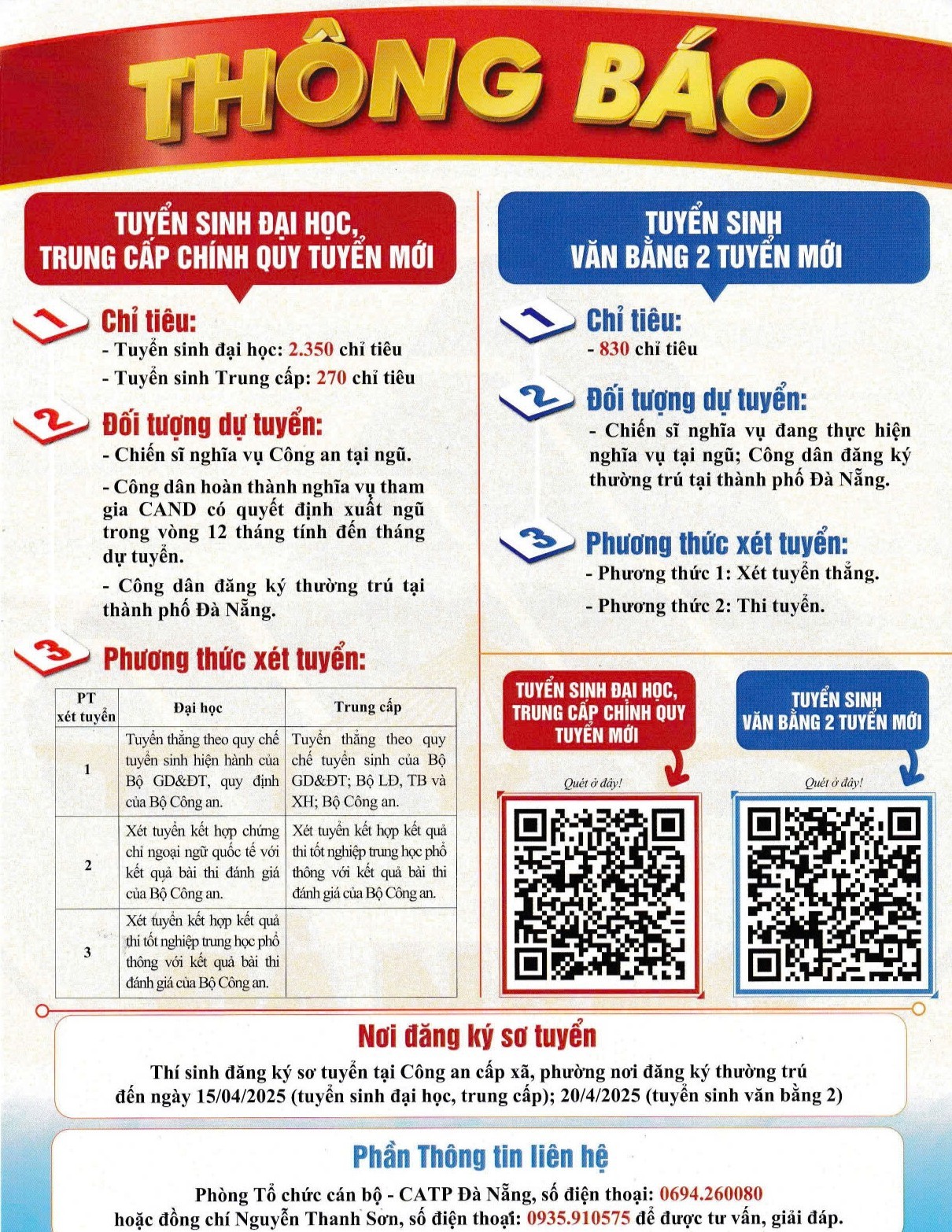 THÔNG BÁO

TUYỂN SINH ĐẠI HỌC, TRUNG CẤP CHÍNH QUY TUYỂN MỚI

1 Chỉ tiêu:
- Tuyển sinh đại học: 2.350 chỉ tiêu
- Tuyển sinh Trung cấp: 270 chỉ tiêu

2 Đối tượng dự tuyển:
- Chiến sĩ nghĩa vụ Công an tại ngũ.
- Công dân hoàn thành nghĩa vụ tham gia CAND có quyết định xuất ngũ trong vòng 12 tháng tính đến tháng dự tuyển.
- Công dân đăng ký thường trú tại thành phố Đà Nẵng.

3 Phương thức xét tuyển:

| PT xét tuyển | Đại học | Trung cấp |
|---|---|---|
| 1 | Tuyển thẳng theo quy chế tuyển sinh hiện hành của Bộ GD&ĐT, quy định của Bộ Công an. | Tuyển thẳng theo quy chế tuyển sinh của Bộ GD&ĐT; Bộ LĐ, TB và XH; Bộ Công an. |
| 2 | Xét tuyển kết hợp chứng chỉ ngoại ngữ quốc tế với kết quả bài thi đánh giá của Bộ Công an. | Xét tuyển kết hợp kết quả thi tốt nghiệp trung học phổ thông với kết quả bài thi đánh giá của Bộ Công an. |
| 3 | Xét tuyển kết hợp kết quả thi tốt nghiệp trung học phổ thông với kết quả bài thi đánh giá của Bộ Công an. | |

TUYỂN SINH VĂN BẰNG 2 TUYỂN MỚI

1 Chỉ tiêu:
- 830 chỉ tiêu

2 Đối tượng dự tuyển:
- Chiến sĩ nghĩa vụ đang thực hiện nghĩa vụ tại ngũ; Công dân đăng ký thường trú tại thành phố Đà Nẵng.

3 Phương thức xét tuyển:
- Phương thức 1: Xét tuyển thẳng.
- Phương thức 2: Thi tuyển.

TUYỂN SINH ĐẠI HỌC, TRUNG CẤP CHÍNH QUY TUYỂN MỚI

Quét ở đây!

TUYỂN SINH VĂN BẰNG 2 TUYỂN MỚI

Quét ở đây!

Nơi đăng ký sơ tuyển

Thí sinh đăng ký sơ tuyển tại Công an cấp xã, phường nơi đăng ký thường trú đến ngày 15/04/2025 (tuyển sinh đại học, trung cấp); 20/4/2025 (tuyển sinh văn bằng 2)

Phần Thông tin liên hệ

Phòng Tổ chức cán bộ - CATP Đà Nẵng, số điện thoại: 0694.260080 hoặc đồng chí Nguyễn Thanh Sơn, số điện thoại: 0935.910575 để được tư vấn, giải đáp.